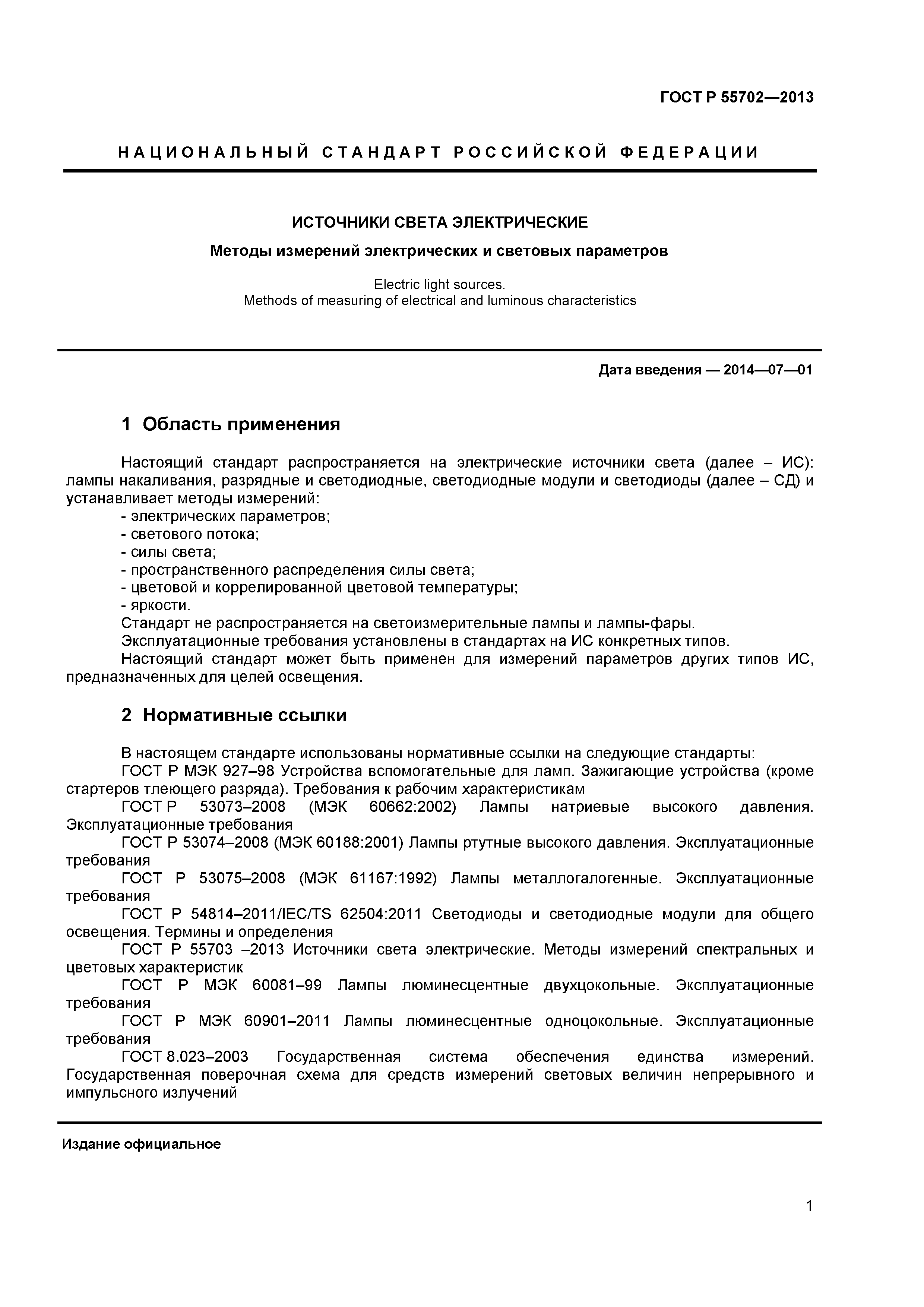 ГОСТ Р 55702—2013

НАЦИОНАЛЬНЫЙ СТАНДАРТ РОССИЙСКОЙ ФЕДЕРАЦИИ

ИСТОЧНИКИ СВЕТА ЭЛЕКТРИЧЕСКИЕ

Методы измерений электрических и световых параметров

Electric light sources.
Methods of measuring of electrical and luminous characteristics

Дата введения — 2014—07—01

1 Область применения

Настоящий стандарт распространяется на электрические источники света (далее – ИС): лампы накаливания, разрядные и светодиодные, светодиодные модули и светодиоды (далее – СД) и устанавливает методы измерений:
- электрических параметров;
- светового потока;
- силы света;
- пространственного распределения силы света;
- цветовой и коррелированной цветовой температуры;
- яркости.
Стандарт не распространяется на светоизмерительные лампы и лампы-фары.
Эксплуатационные требования установлены в стандартах на ИС конкретных типов.
Настоящий стандарт может быть применен для измерений параметров других типов ИС, предназначенных для целей освещения.

2 Нормативные ссылки

В настоящем стандарте использованы нормативные ссылки на следующие стандарты:
ГОСТ Р МЭК 927–98 Устройства вспомогательные для ламп. Зажигающие устройства (кроме стартеров тлеющего разряда). Требования к рабочим характеристикам
ГОСТ Р 53073–2008 (МЭК 60662:2002) Лампы натриевые высокого давления. Эксплуатационные требования
ГОСТ Р 53074–2008 (МЭК 60188:2001) Лампы ртутные высокого давления. Эксплуатационные требования
ГОСТ Р 53075–2008 (МЭК 61167:1992) Лампы металлогалогенные. Эксплуатационные требования
ГОСТ Р 54814–2011/IEC/TS 62504:2011 Светодиоды и светодиодные модули для общего освещения. Термины и определения
ГОСТ Р 55703 –2013 Источники света электрические. Методы измерений спектральных и цветовых характеристик
ГОСТ Р МЭК 60081–99 Лампы люминесцентные двухцокольные. Эксплуатационные требования
ГОСТ Р МЭК 60901–2011 Лампы люминесцентные одноцокольные. Эксплуатационные требования
ГОСТ 8.023–2003 Государственная система обеспечения единства измерений. Государственная поверочная схема для средств измерений световых величин непрерывного и импульсного излучений

Издание официальное

1